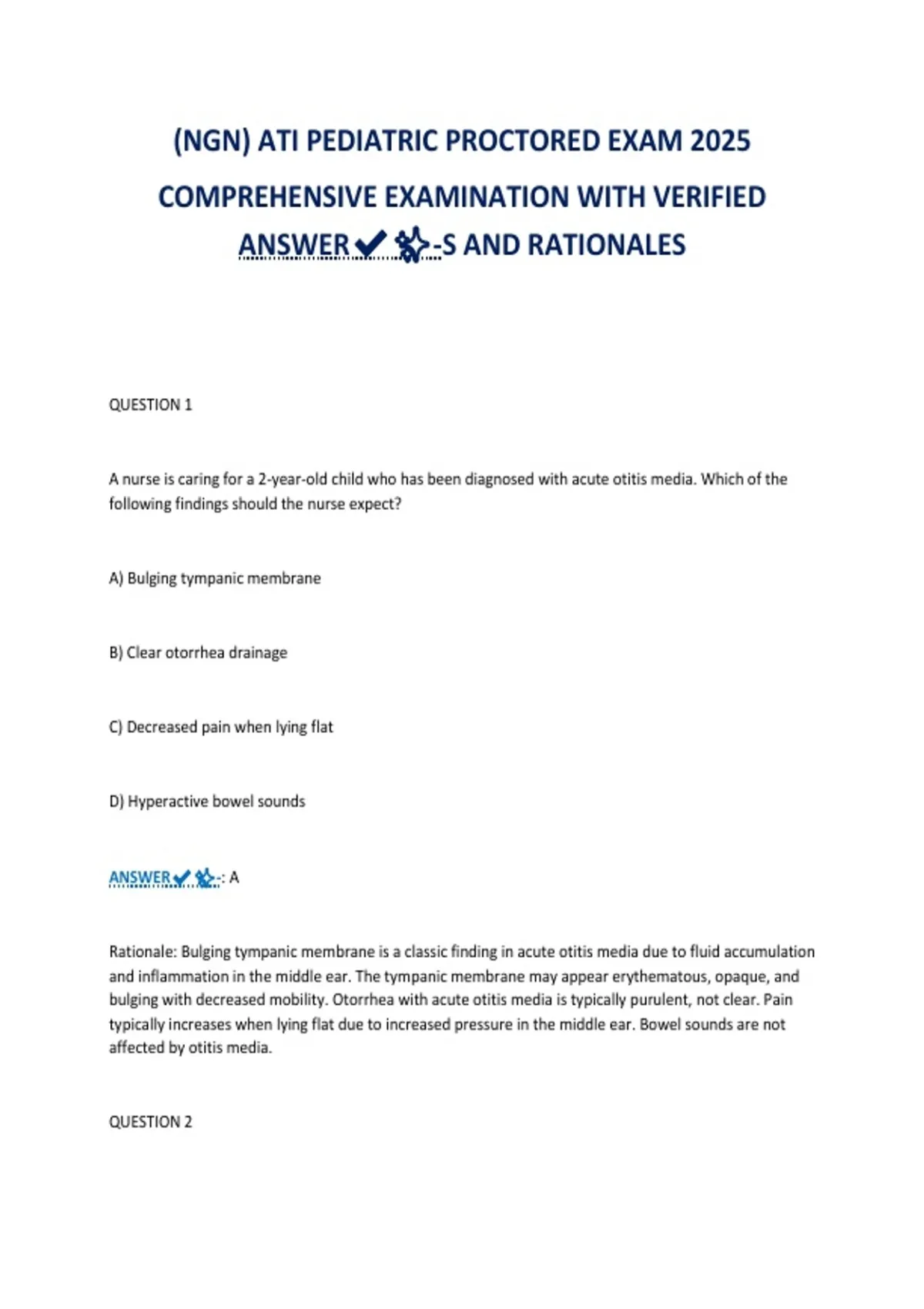 (NGN) ATI PEDIATRIC PROCTORED EXAM 2025 COMPREHENSIVE EXAMINATION WITH VERIFIED ANSWER✔✨-S AND RATIONALES

QUESTION 1

A nurse is caring for a 2-year-old child who has been diagnosed with acute otitis media. Which of the following findings should the nurse expect?

A) Bulging tympanic membrane

B) Clear otorrhea drainage

C) Decreased pain when lying flat

D) Hyperactive bowel sounds

ANSWER✔✨-: A

Rationale: Bulging tympanic membrane is a classic finding in acute otitis media due to fluid accumulation and inflammation in the middle ear. The tympanic membrane may appear erythematous, opaque, and bulging with decreased mobility. Otorrhea with acute otitis media is typically purulent, not clear. Pain typically increases when lying flat due to increased pressure in the middle ear. Bowel sounds are not affected by otitis media.

QUESTION 2